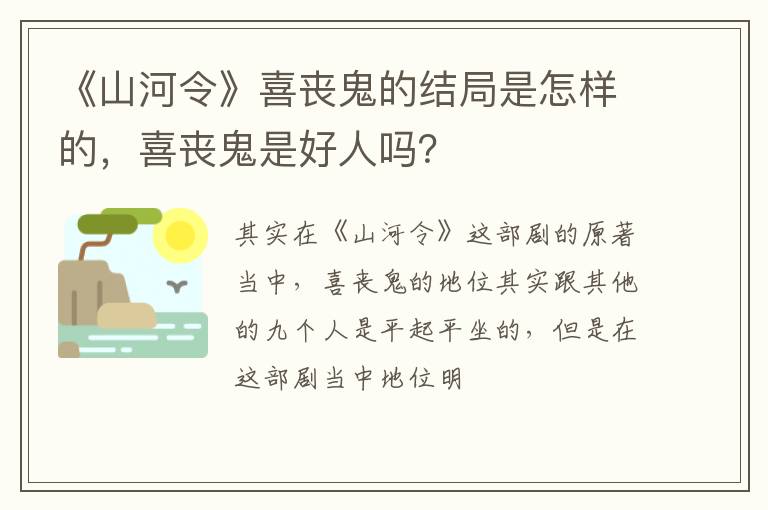 《山河令》喜丧鬼的结局是怎样的，喜丧鬼是好人吗?

其实在《山河令》这部剧的原著当中，喜丧鬼的地位其实跟其他的九个人是平起平坐的，但是在这部剧当中地位明